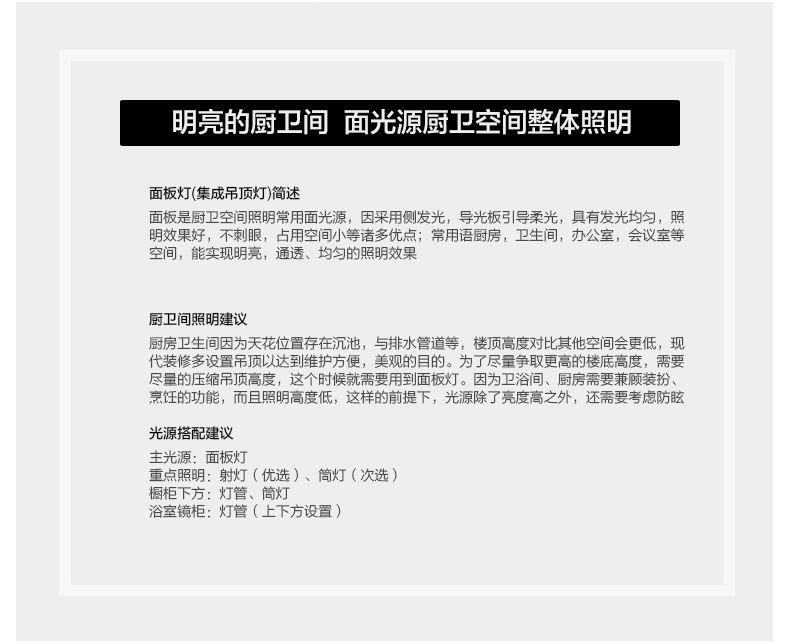 明亮的厨卫间 面光源厨卫空间整体照明

面板灯(集成吊顶灯)简述

面板是厨卫空间照明常用面光源，因采用侧发光，导光板引导柔光，具有发光均匀，照明效果好，不刺眼，占用空间小等诸多优点；常用语厨房，卫生间，办公室，会议室等空间，能实现明亮，通透、均匀的照明效果

厨卫间照明建议

厨房卫生间因为天花位置存在沉池，与排水管道等，楼顶高度对比其他空间会更低，现代装修多设置吊顶以达到维护方便，美观的目的。为了尽量争取更高的楼底高度，需要尽量的压缩吊顶高度，这个时候就需要用到面板灯。因为卫浴间、厨房需要兼顾装扮、烹饪的功能，而且照明高度低，这样的前提下，光源除了亮度高之外，还需要考虑防眩

光源搭配建议

主光源：面板灯
重点照明：射灯（优选）、筒灯（次选）
橱柜下方：灯管、筒灯
浴室镜柜：灯管（上下方设置）